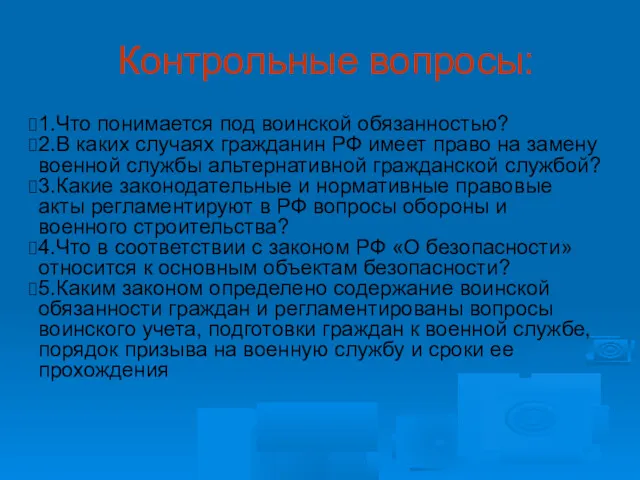 Контрольные вопросы:

1.Что понимается под воинской обязанностью?
2.В каких случаях гражданин РФ имеет право на замену военной службы альтернативной гражданской службой?
3.Какие законодательные и нормативные правовые акты регламентируют в РФ вопросы обороны и военного строительства?
4.Что в соответствии с законом РФ «О безопасности» относится к основным объектам безопасности?
5.Каким законом определено содержание воинской обязанности граждан и регламентированы вопросы воинского учета, подготовки граждан к военной службе, порядок призыва на военную службу и сроки ее прохождения